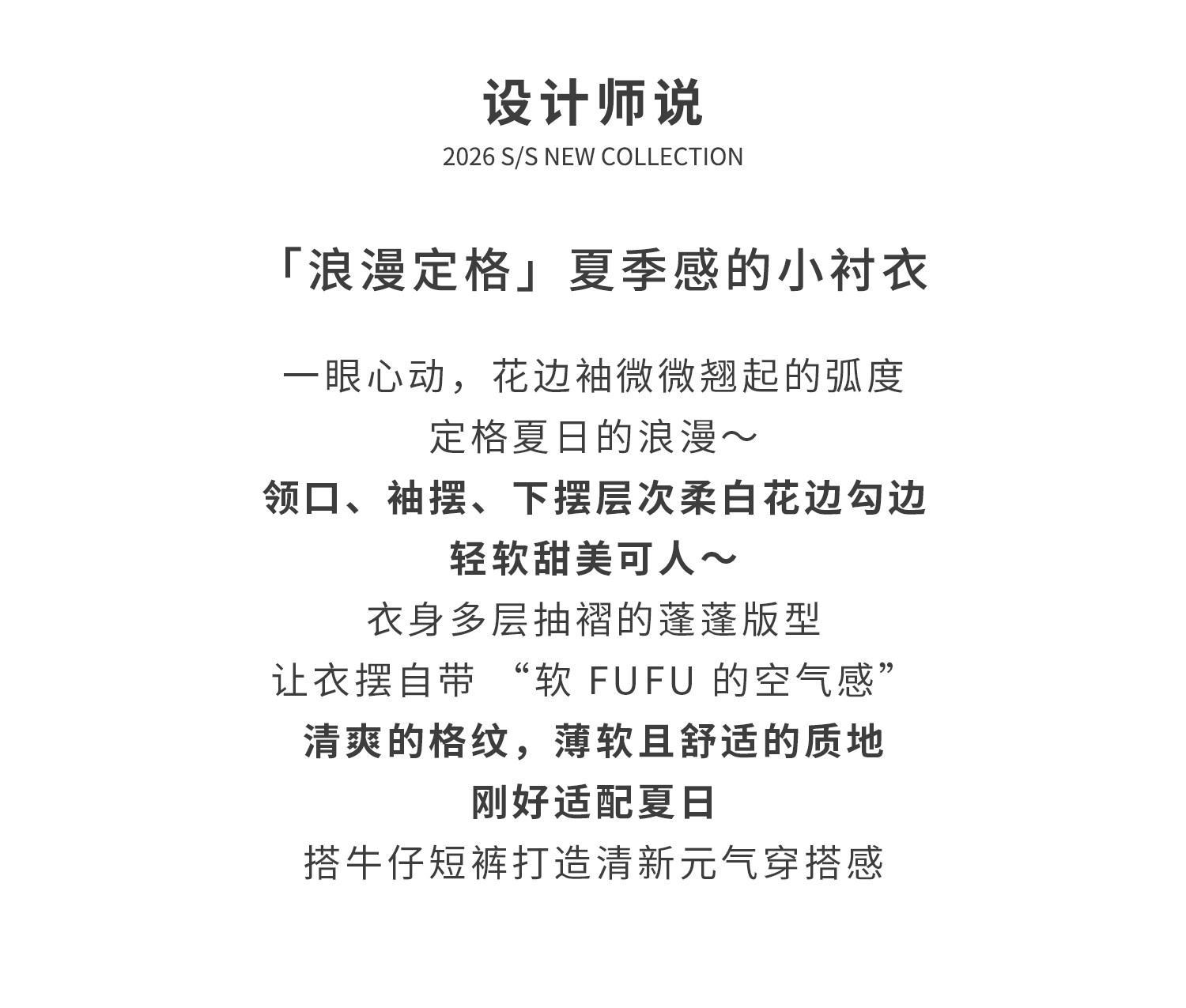 设计师说
2026 S/S NEW COLLECTION

「浪漫定格」夏季感的小衬衣

一眼心动，花边袖微微翘起的弧度
定格夏日的浪漫～
领口、袖摆、下摆层次柔白花边勾边
轻软甜美可人～
衣身多层抽褶的蓬蓬版型
让衣摆自带 “软 FUFU 的空气感”
清爽的格纹，薄软且舒适的质地
刚好适配夏日
搭牛仔短裤打造清新元气穿搭感